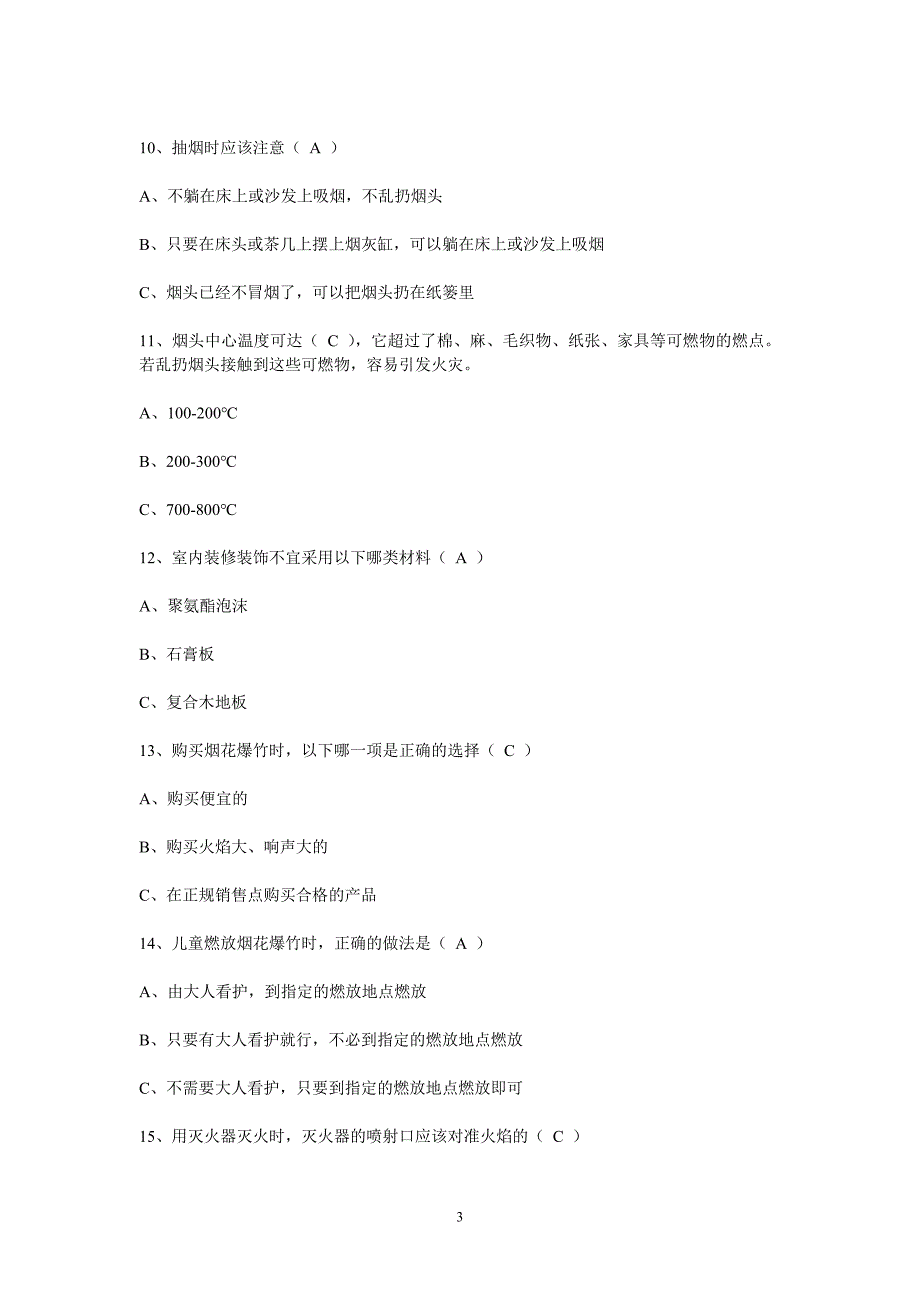 10、抽烟时应该注意（ A ）

A、不躺在床上或沙发上吸烟，不乱扔烟头

B、只要在床头或茶几上摆上烟灰缸，可以躺在床上或沙发上吸烟

C、烟头已经不冒烟了，可以把烟头扔在纸篓里

11、烟头中心温度可达（ C ），它超过了棉、麻、毛织物、纸张、家具等可燃物的燃点。若乱扔烟头接触到这些可燃物，容易引发火灾。

A、100-200℃

B、200-300℃

C、700-800℃

12、室内装修装饰不宜采用以下哪类材料（ A ）

A、聚氨酯泡沫

B、石膏板

C、复合木地板

13、购买烟花爆竹时，以下哪一项是正确的选择（ C ）

A、购买便宜的

B、购买火焰大、响声大的

C、在正规销售点购买合格的产品

14、儿童燃放烟花爆竹时，正确的做法是（ A ）

A、由大人看护，到指定的燃放地点燃放

B、只要有大人看护就行，不必到指定的燃放地点燃放

C、不需要大人看护，只要到指定的燃放地点燃放即可

15、用灭火器灭火时，灭火器的喷射口应该对准火焰的（ C ）

3